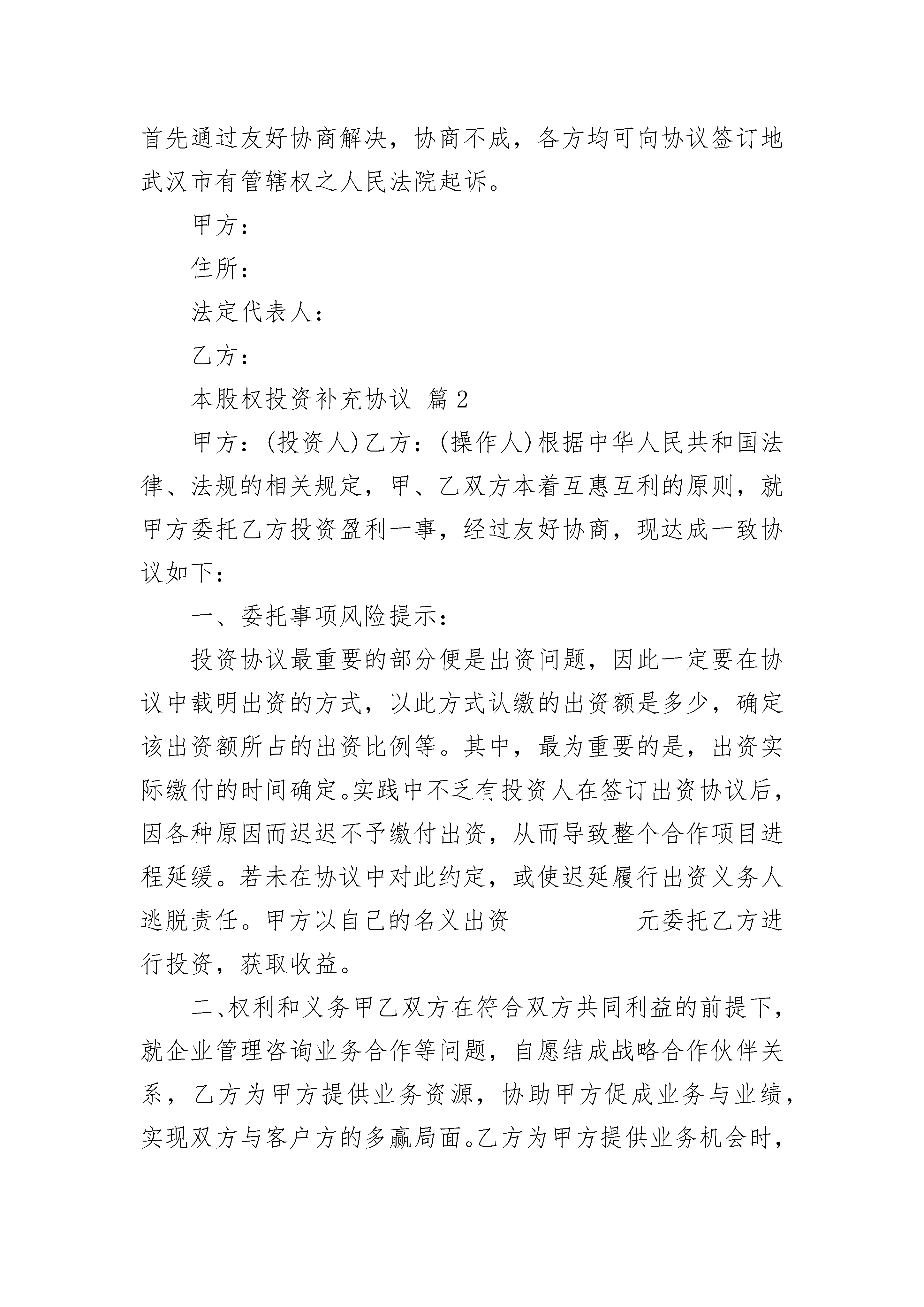 首先通过友好协商解决，协商不成，各方均可向协议签订地武汉市有管辖权之人民法院起诉。

甲方：

住所：

法定代表人：

乙方：

本股权投资补充协议 篇2

甲方：(投资人)乙方：(操作人)根据中华人民共和国法律、法规的相关规定，甲、乙双方本着互惠互利的原则，就甲方委托乙方投资盈利一事，经过友好协商，现达成一致协议如下：

一、委托事项风险提示：

投资协议最重要的部分便是出资问题，因此一定要在协议中载明出资的方式，以此方式认缴的出资额是多少，确定该出资额所占的出资比例等。其中，最为重要的是，出资实际缴付的时间确定。实践中不乏有投资人在签订出资协议后，因各种原因而迟迟不予缴付出资，从而导致整个合作项目进程延缓。若未在协议中对此约定，或使迟延履行出资义务人逃脱责任。甲方以自己的名义出资__________元委托乙方进行投资，获取收益。

二、权利和义务甲乙双方在符合双方共同利益的前提下，就企业管理咨询业务合作等问题，自愿结成战略合作伙伴关系，乙方为甲方提供业务资源，协助甲方促成业务与业绩，实现双方与客户方的多赢局面。乙方为甲方提供业务机会时，